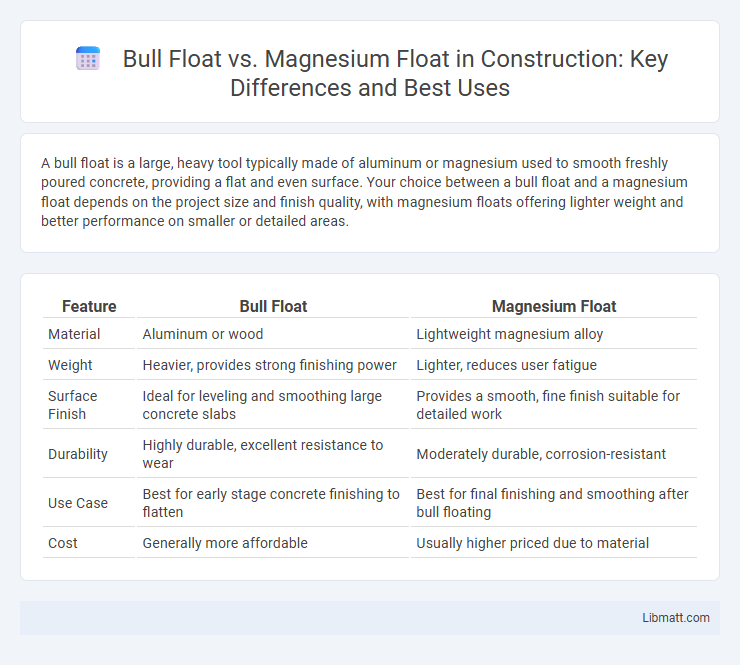 Bull Float vs. Magnesium Float in Construction: Key Differences and Best Uses

A bull float is a large, heavy tool typically made of aluminum or magnesium used to smooth freshly poured concrete, providing a flat and even surface. Your choice between a bull float and a magnesium float depends on the project size and finish quality, with magnesium floats offering lighter weight and better performance on smaller or detailed areas.

| Feature | Bull Float | Magnesium Float |
|---|---|---|
| Material | Aluminum or wood | Lightweight magnesium alloy |
| Weight | Heavier, provides strong finishing power | Lighter, reduces user fatigue |
| Surface Finish | Ideal for leveling and smoothing large concrete slabs | Provides a smooth, fine finish suitable for detailed work |
| Durability | Highly durable, excellent resistance to wear | Moderately durable, corrosion-resistant |
| Use Case | Best for early stage concrete finishing to flatten | Best for final finishing and smoothing after bull floating |
| Cost | Generally more affordable | Usually higher priced due to material |

Libmatt.com